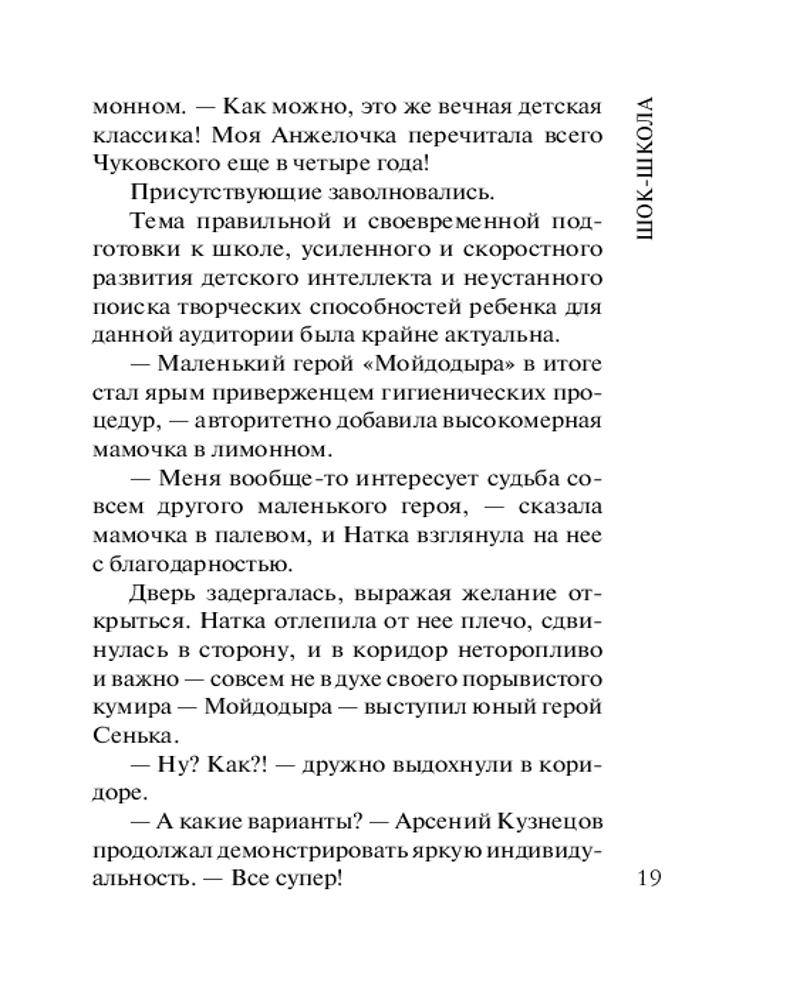 ШОК-ШКОЛА

монном. — Как можно, это же вечная детская классика! Моя Анжелочка перечитала всего Чуковского еще в четыре года!

Присутствующие заволновались.

Тема правильной и своевременной подготовки к школе, усиленного и скоростного развития детского интеллекта и неустанного поиска творческих способностей ребенка для данной аудитории была крайне актуальна.

— Маленький герой «Мойдодыра» в итоге стал ярым приверженцем гигиенических процедур, — авторитетно добавила высокомерная мамочка в лимонном.

— Меня вообще-то интересует судьба совсем другого маленького героя, — сказала мамочка в палевом, и Натка взглянула на нее с благодарностью.

Дверь задергалась, выражая желание открыться. Натка отлепила от нее плечо, сдвинулась в сторону, и в коридор неторопливо и важно — совсем не в духе своего порывистого кумира — Мойдодыра — выступил юный герой Сенька.

— Ну? Как?! — дружно выдохнули в коридоре.

— А какие варианты? — Арсений Кузнецов продолжал демонстрировать яркую индивидуальность. — Все супер!

19